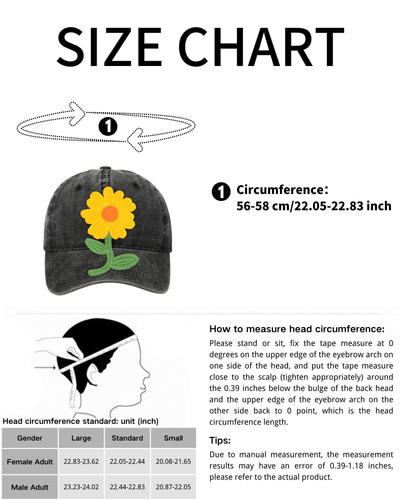 SIZE CHART

1

1 Circumference:
56-58 cm/22.05-22.83 inch

How to measure head circumference:
Please stand or sit, fix the tape measure at 0 degrees on the upper edge of the eyebrow arch on one side of the head, and put the tape measure close to the scalp (tighten appropriately) around the 0.39 inches below the bulge of the back head and the upper edge of the eyebrow arch on the other side back to 0 point, which is the head circumference length.

Tips:
Due to manual measurement, the measurement results may have an error of 0.39-1.18 inches, please refer to the actual product.

Head circumference standard: unit (inch)

| Gender | Large | Standard | Small |
|---|---|---|---|
| Female Adult | 22.83-23.62 | 22.05-22.44 | 20.08-21.65 |
| Male Adult | 23.23-24.02 | 22.44-22.83 | 20.87-22.05 |